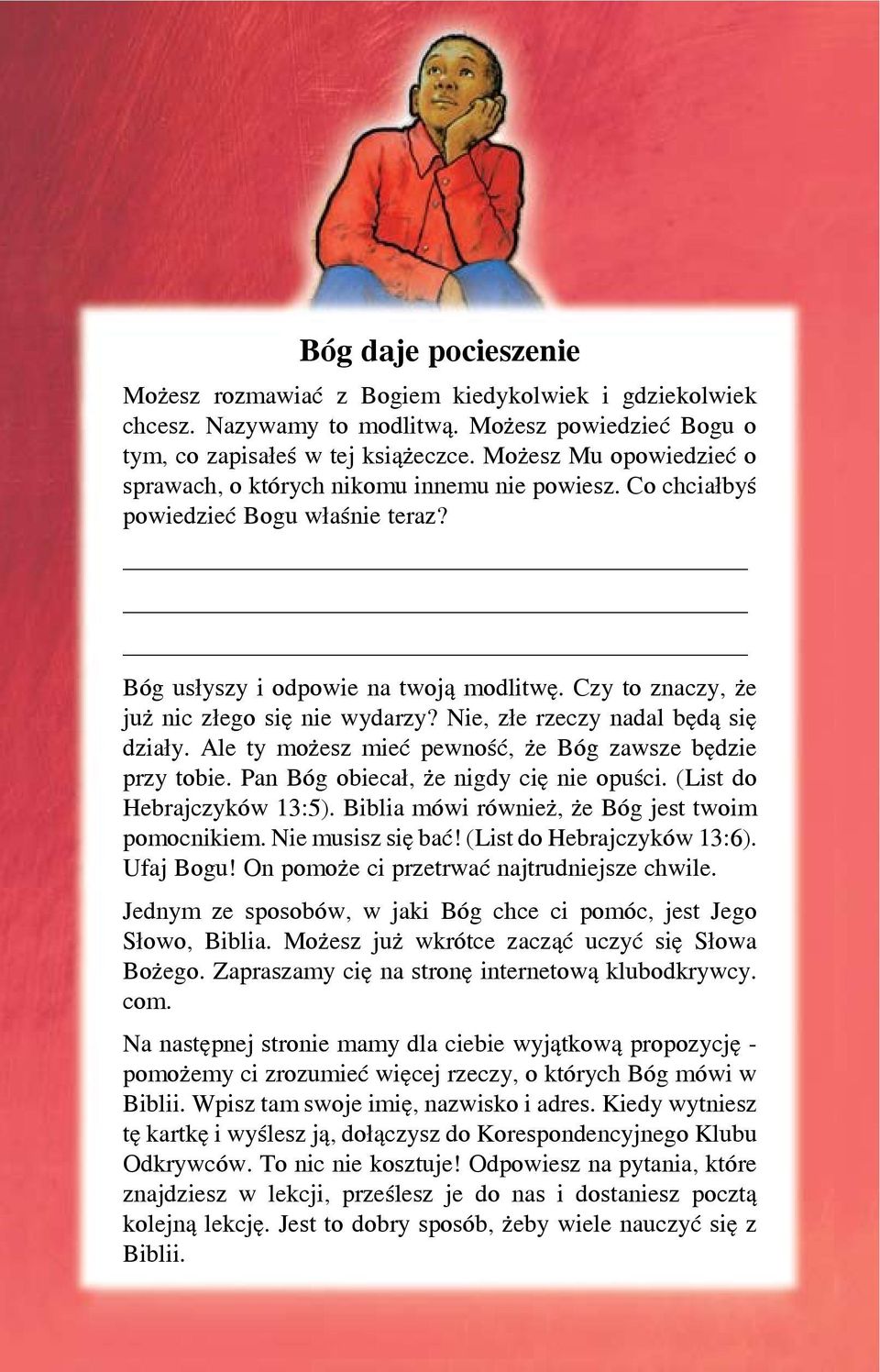 Bóg daje pocieszenie

Możesz rozmawiać z Bogiem kiedykolwiek i gdziekolwiek chcesz. Nazywamy to modlitwą. Możesz powiedzieć Bogu o tym, co zapisałeś w tej książeczce. Możesz Mu opowiedzieć o sprawach, o których nikomu innemu nie powiesz. Co chciałbyś powiedzieć Bogu właśnie teraz?

Bóg usłyszy i odpowie na twoją modlitwę. Czy to znaczy, że już nic złego się nie wydarzy? Nie, złe rzeczy nadal będą się działy. Ale ty możesz mieć pewność, że Bóg zawsze będzie przy tobie. Pan Bóg obiecał, że nigdy cię nie opuści. (List do Hebrajczyków 13:5). Biblia mówi również, że Bóg jest twoim pomocnikiem. Nie musisz się bać! (List do Hebrajczyków 13:6). Ufaj Bogu! On pomoże ci przetrwać najtrudniejsze chwile.

Jednym ze sposobów, w jaki Bóg chce ci pomóc, jest Jego Słowo, Biblia. Możesz już wkrótce zacząć uczyć się Słowa Bożego. Zapraszamy cię na stronę internetową klubodkrywcy.com.

Na następnej stronie mamy dla ciebie wyjątkową propozycję - pomożemy ci zrozumieć więcej rzeczy, o których Bóg mówi w Biblii. Wpisz tam swoje imię, nazwisko i adres. Kiedy wytniesz tę kartkę i wyślesz ją, dołączysz do Korespondencyjnego Klubu Odkrywców. To nic nie kosztuje! Odpowiesz na pytania, które znajdziesz w lekcji, prześlesz je do nas i dostaniesz pocztą kolejną lekcję. Jest to dobry sposób, żeby wiele nauczyć się z Biblii.